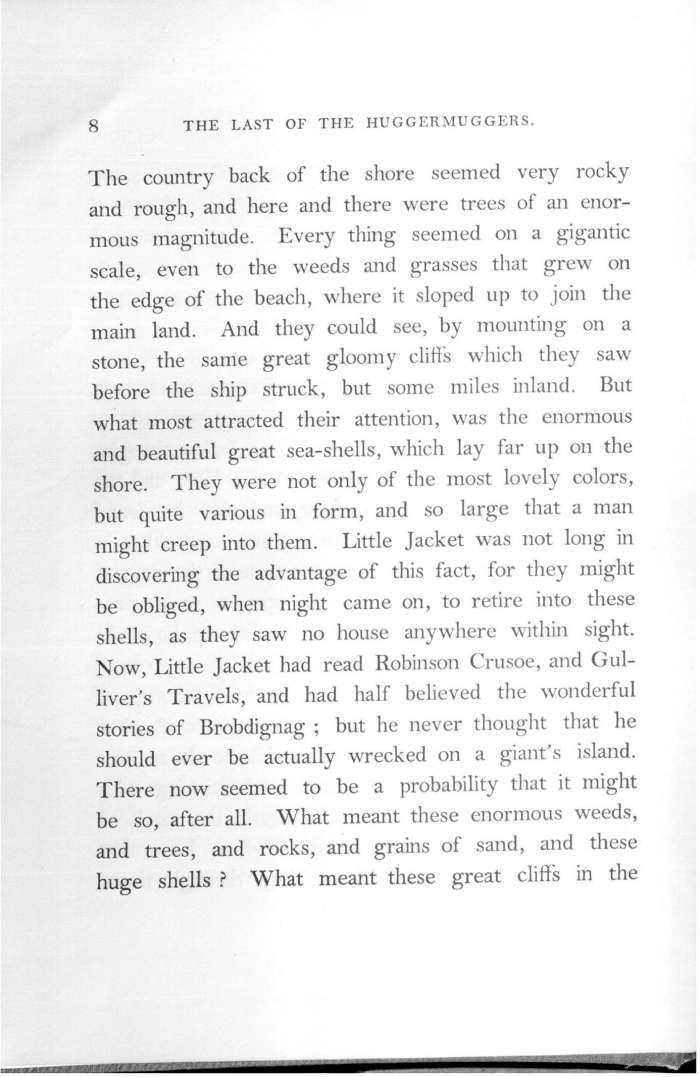 8 THE LAST OF THE HUGGERMUGGERS.

The country back of the shore seemed very rocky and rough, and here and there were trees of an enormous magnitude. Every thing seemed on a gigantic scale, even to the weeds and grasses that grew on the edge of the beach, where it sloped up to join the main land. And they could see, by mounting on a stone, the same great gloomy cliffs which they saw before the ship struck, but some miles inland. But what most attracted their attention, was the enormous and beautiful great sea-shells, which lay far up on the shore. They were not only of the most lovely colors, but quite various in form, and so large that a man might creep into them. Little Jacket was not long in discovering the advantage of this fact, for they might be obliged, when night came on, to retire into these shells, as they saw no house anywhere within sight. Now, Little Jacket had read Robinson Crusoe, and Gulliver's Travels, and had half believed the wonderful stories of Brobdignag ; but he never thought that he should ever be actually wrecked on a giant's island. There now seemed to be a probability that it might be so, after all. What meant these enormous weeds, and trees, and rocks, and grains of sand, and these huge shells ? What meant these great cliffs in the